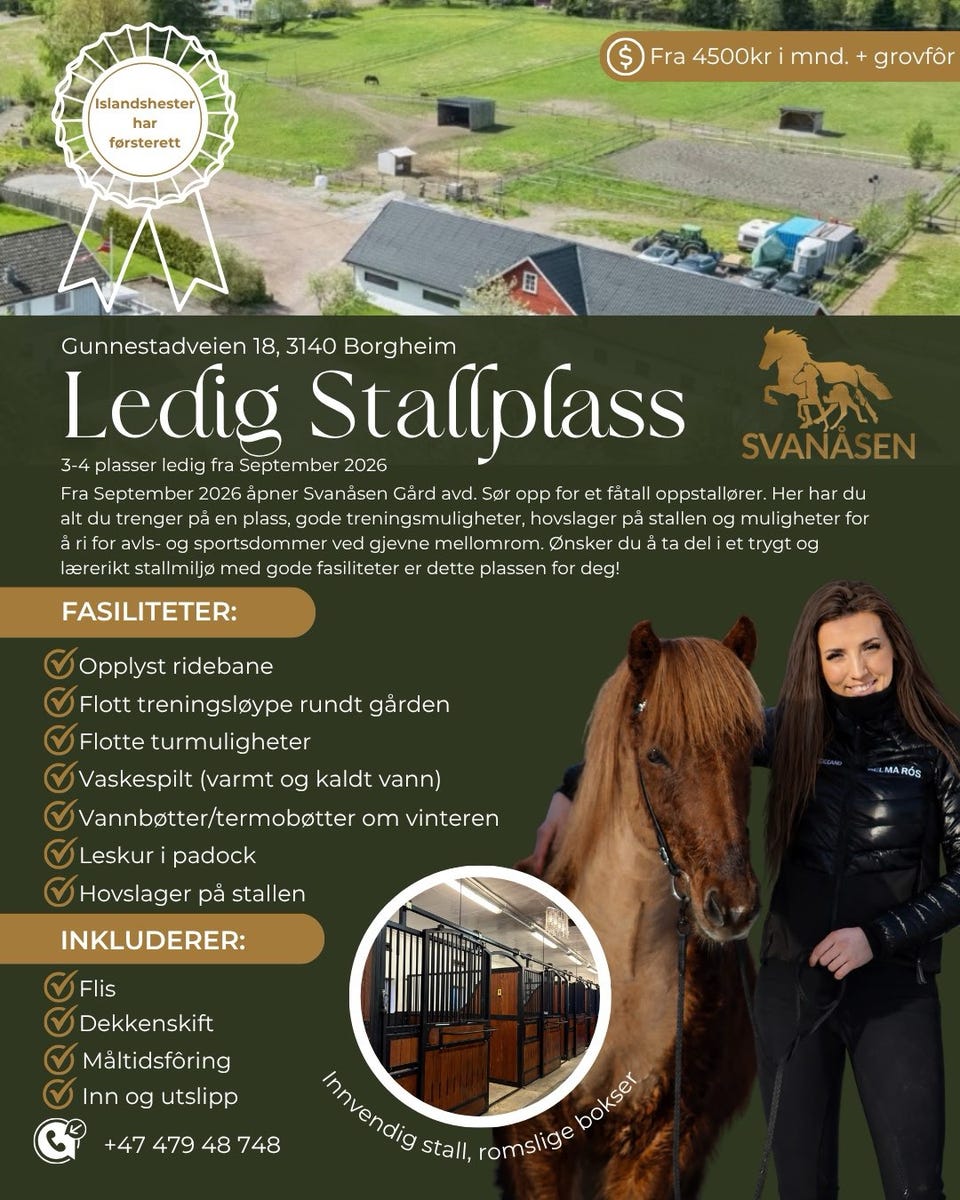 Islandshester har førsterett

Fra 4500kr i mnd. + grovfôr

Gunnestadveien 18, 3140 Borgheim

Ledig Stallplass

SVANÅSEN

3-4 plasser ledig fra September 2026

Fra September 2026 åpner Svanåsen Gård avd. Sør opp for et fåtall oppstallører. Her har du alt du trenger på en plass, gode treningsmuligheter, hovslager på stallen og muligheter for å ri for avls- og sportsdommer ved gjevne mellomrom. Ønsker du å ta del i et trygt og lærerikt stallmiljø med gode fasiliteter er dette plassen for deg!

FASILITETER:

Opplyst ridebane
Flott treningsløype rundt gården
Flotte turmuligheter
Vaskespilt (varmt og kaldt vann)
Vannbøtter/termobøtter om vinteren
Leskur i padock
Hovslager på stallen

INKLUDERER:

Flis
Dekkenskift
Måltidsfôring
Inn og utslipp

+47 479 48 748

Innvendig stall, romslige bokser

HELMA RÓS